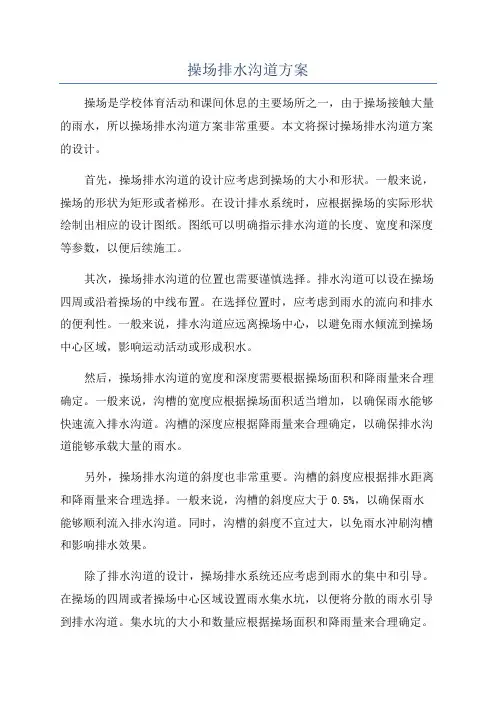 操场排水沟道方案

操场是学校体育活动和课间休息的主要场所之一，由于操场接触大量的雨水，所以操场排水沟道方案非常重要。本文将探讨操场排水沟道方案的设计。

首先，操场排水沟道的设计应考虑到操场的大小和形状。一般来说，操场的形状为矩形或者梯形。在设计排水系统时，应根据操场的实际形状绘制出相应的设计图纸。图纸可以明确指示排水沟道的长度、宽度和深度等参数，以便后续施工。

其次，操场排水沟道的位置也需要谨慎选择。排水沟道可以设在操场四周或沿着操场的中线布置。在选择位置时，应考虑到雨水的流向和排水的便利性。一般来说，排水沟道应远离操场中心，以避免雨水倾流到操场中心区域，影响运动活动或形成积水。

然后，操场排水沟道的宽度和深度需要根据操场面积和降雨量来合理确定。一般来说，沟槽的宽度应根据操场面积适当增加，以确保雨水能够快速流入排水沟道。沟槽的深度应根据降雨量来合理确定，以确保排水沟道能够承载大量的雨水。

另外，操场排水沟道的斜度也非常重要。沟槽的斜度应根据排水距离和降雨量来合理选择。一般来说，沟槽的斜度应大于 0.5%，以确保雨水能够顺利流入排水沟道。同时，沟槽的斜度不宜过大，以免雨水冲刷沟槽和影响排水效果。

除了排水沟道的设计，操场排水系统还应考虑到雨水的集中和引导。在操场的四周或者操场中心区域设置雨水集水坑，以便将分散的雨水引导到排水沟道。集水坑的大小和数量应根据操场面积和降雨量来合理确定。